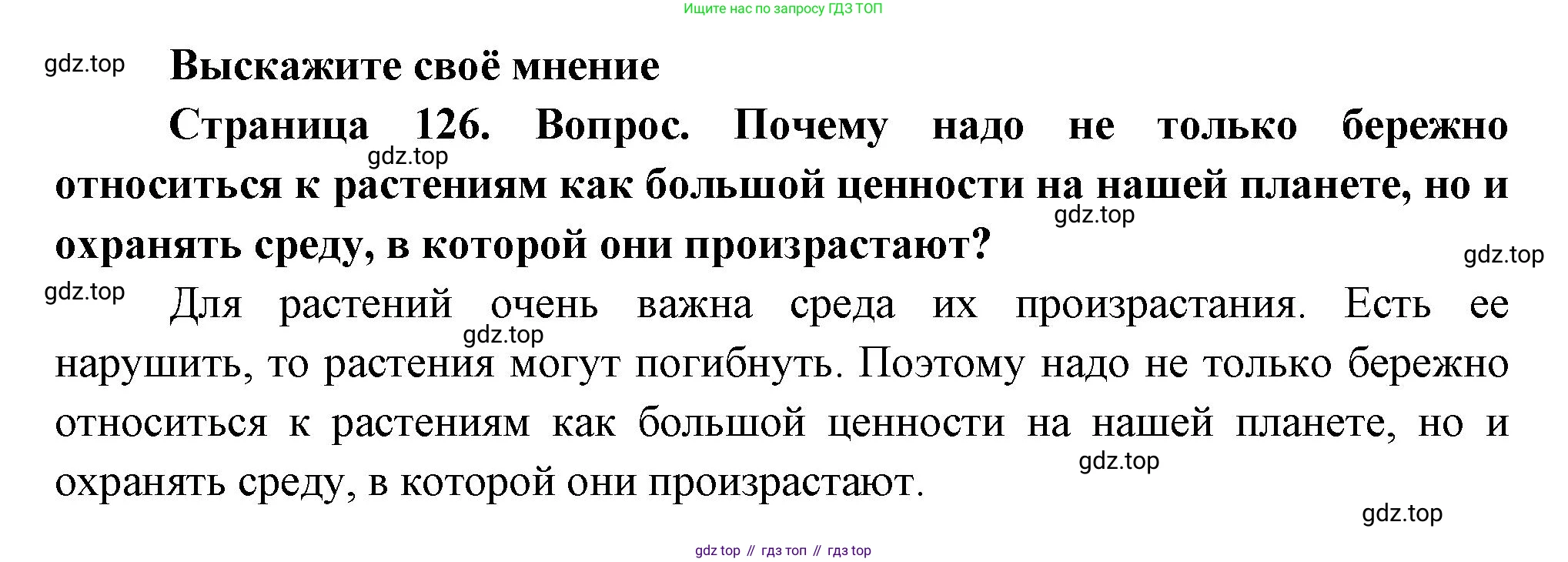 Ищите нас по запросу ГДЗ ТОП

Выскажите своё мнение

Страница 126. Вопрос. Почему надо не только бережно относиться к растениям как большой ценности на нашей планете, но и охранять среду, в которой они произрастают?

Для растений очень важна среда их произрастания. Есть ее нарушить, то растения могут погибнуть. Поэтому надо не только бережно относиться к растениям как большой ценности на нашей планете, но и охранять среду, в которой они произрастают.

gdz top // гдз топ // гдз top

gdz.top